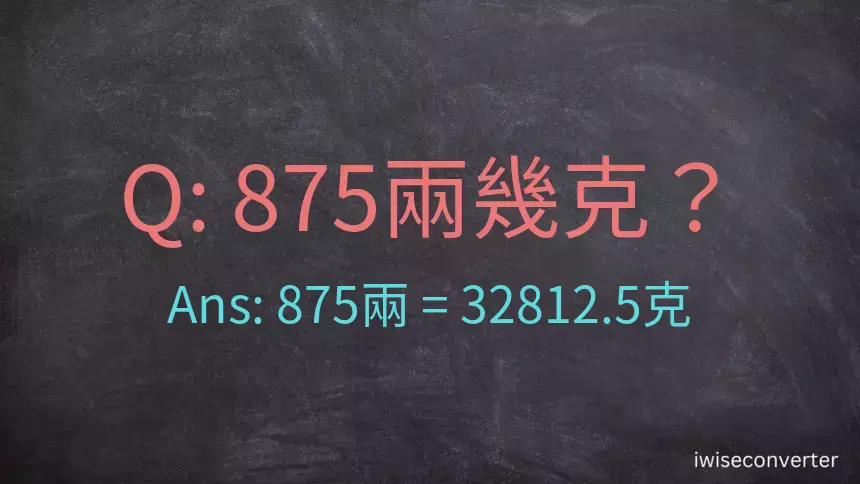 Q: 875兩幾克？

Ans: 875兩 = 32812.5克

iwiseconverter